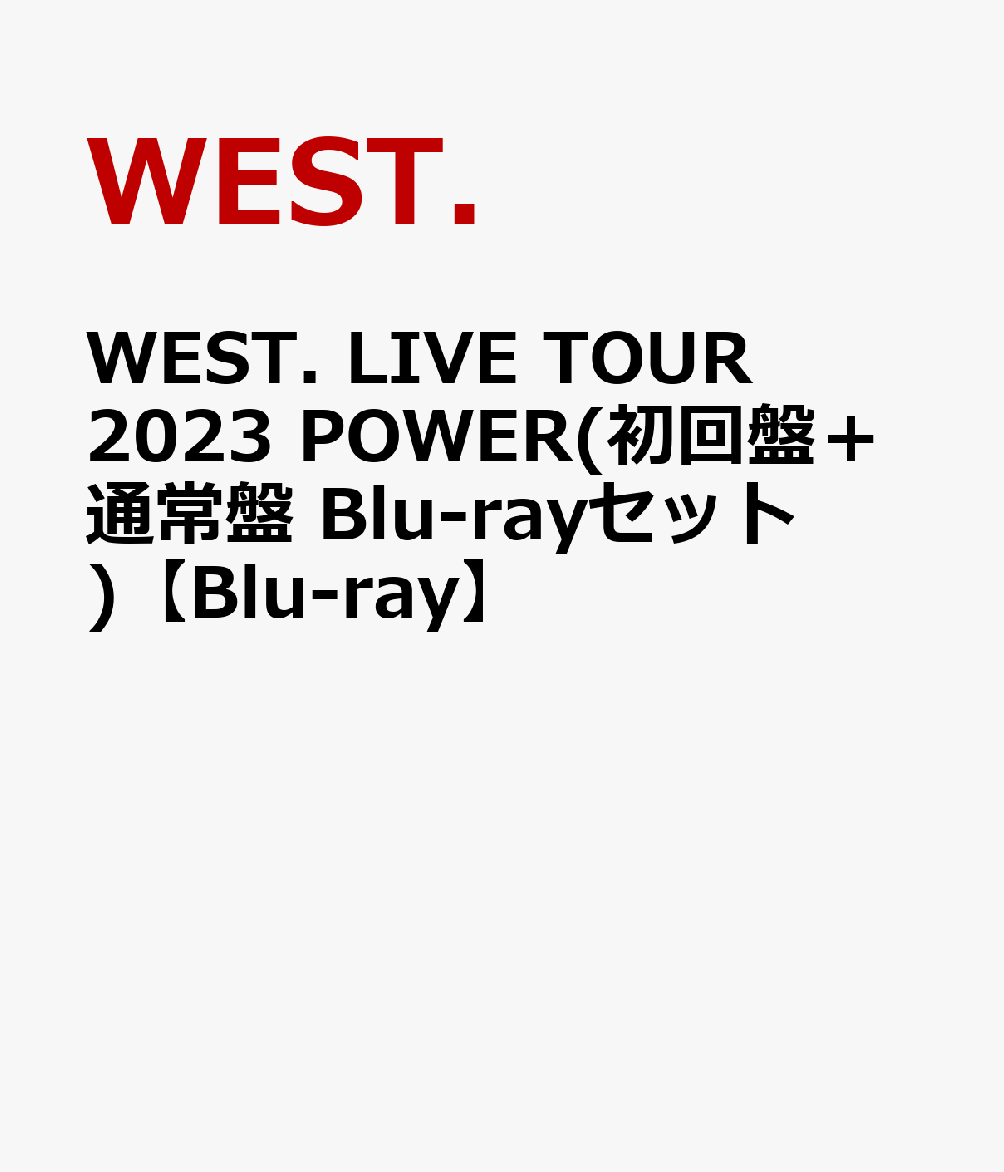 WEST.

WEST. LIVE TOUR 2023 POWER(初回盤＋通常盤 Blu-rayセット)【Blu-ray】